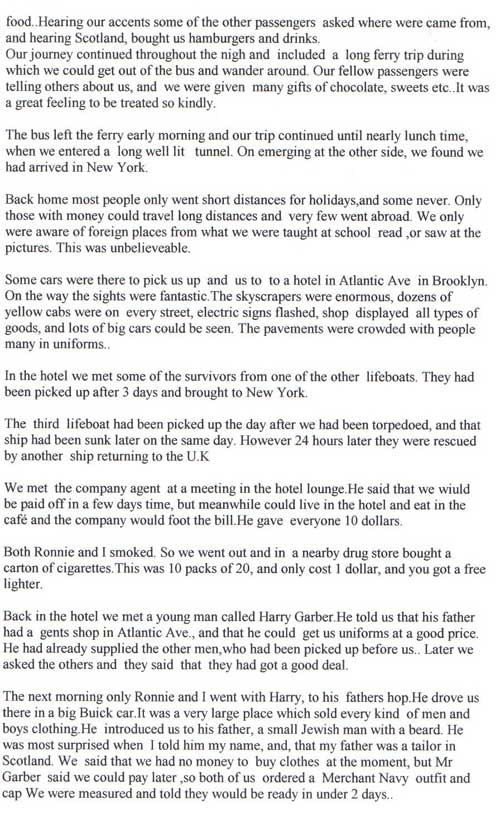 food..Hearing our accents some of the other passengers asked where were came from, and hearing Scotland, bought us hamburgers and drinks.
Our journey continued throughout the nigh and included a long ferry trip during which we could get out of the bus and wander around. Our fellow passengers were telling others about us, and we were given many gifts of chocolate, sweets etc..It was a great feeling to be treated so kindly.

The bus left the ferry early morning and our trip continued until nearly lunch time, when we entered a long well lit tunnel. On emerging at the other side, we found we had arrived in New York.

Back home most people only went short distances for holidays,and some never. Only those with money could travel long distances and very few went abroad. We only were aware of foreign places from what we were taught at school read ,or saw at the pictures. This was unbelieveable.

Some cars were there to pick us up and us to to a hotel in Atlantic Ave in Brooklyn. On the way the sights were fantastic.The skyscrapers were enormous, dozens of yellow cabs were on every street, electric signs flashed, shop displayed all types of goods, and lots of big cars could be seen. The pavements were crowded with people many in uniforms..

In the hotel we met some of the survivors from one of the other lifeboats. They had been picked up after 3 days and brought to New York.

The third lifeboat had been picked up the day after we had been torpedoed, and that ship had been sunk later on the same day. However 24 hours later they were rescued by another ship returning to the U.K

We met the company agent at a meeting in the hotel lounge.He said that we wiuld be paid off in a few days time, but meanwhile could live in the hotel and eat in the café and the company would foot the bill.He gave everyone 10 dollars.

Both Ronnie and I smoked. So we went out and in a nearby drug store bought a carton of cigarettes.This was 10 packs of 20, and only cost 1 dollar, and you got a free lighter.

Back in the hotel we met a young man called Harry Garber.He told us that his father had a gents shop in Atlantic Ave., and that he could get us uniforms at a good price. He had already supplied the other men,who had been picked up before us.. Later we asked the others and they said that they had got a good deal.

The next morning only Ronnie and I went with Harry, to his fathers hop.He drove us there in a big Buick car.It was a very large place which sold every kind of men and boys clothing.He introduced us to his father, a small Jewish man with a beard. He was most surprised when I told him my name, and, that my father was a tailor in Scotland. We said that we had no money to buy clothes at the moment, but Mr Garber said we could pay later ,so both of us ordered a Merchant Navy outfit and cap We were measured and told they would be ready in under 2 days..